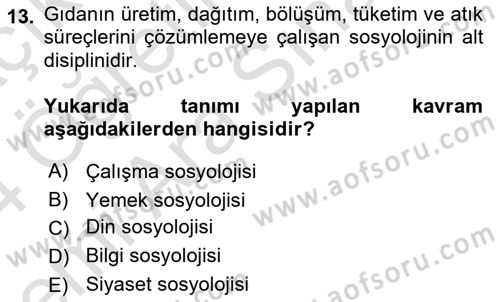 13. Gıdanın üretim, dağıtım, bölüşüm, tüketim ve atık süreçlerini çözümlemeye çalışan sosyolojinin alt disiplinidir.

Yukarıda tanımı yapılan kavram aşağıdakilerden hangisidir?

A) Çalışma sosyolojisi
B) Yemek sosyolojisi
C) Din sosyolojisi
D) Bilgi sosyolojisi
E) Siyaset sosyolojisi

www.aofsoru.com
www.aofsoru.com
www.aofsoru.com
www.aofsoru.com